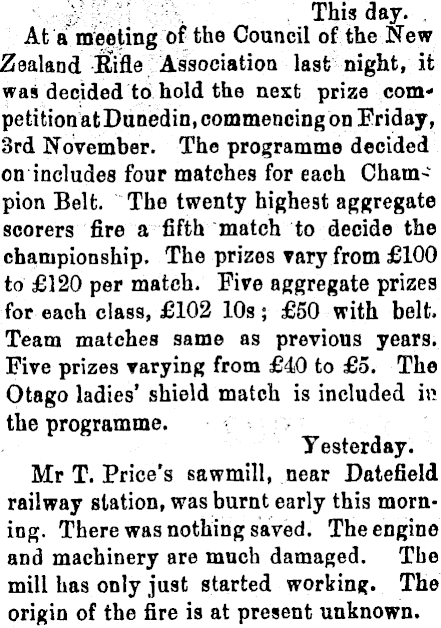 This day.

At a meeting of the Council of the New Zealand Rifle Association last night, it was decided to hold the next prize competition at Dunedin, commencing on Friday, 3rd November. The programme decided on includes four matches for each Champion Belt. The twenty highest aggregate scorers fire a fifth match to decide the championship. The prizes vary from £100 to £120 per match. Five aggregate prizes for each class, £102 10s; £50 with belt. Team matches same as previous years. Five prizes varying from £40 to £5. The Otago ladies' shield match is included in the programme.

Yesterday.

Mr T. Price's sawmill, near Datefield railway station, was burnt early this morning. There was nothing saved. The engine and machinery are much damaged. The mill has only just started working. The origin of the fire is at present unknown.